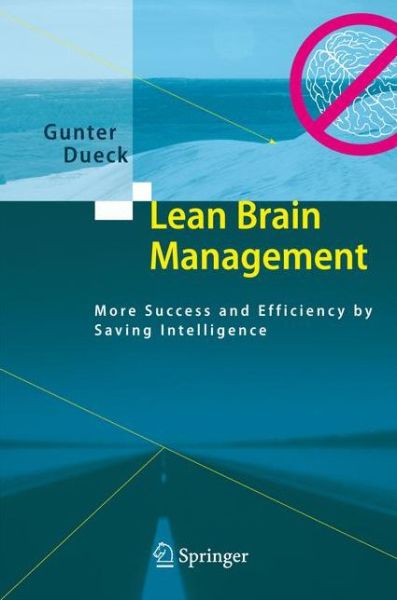 Gunter Dueck

Lean Brain Management

More Success and Efficiency by Saving Intelligence

Springer